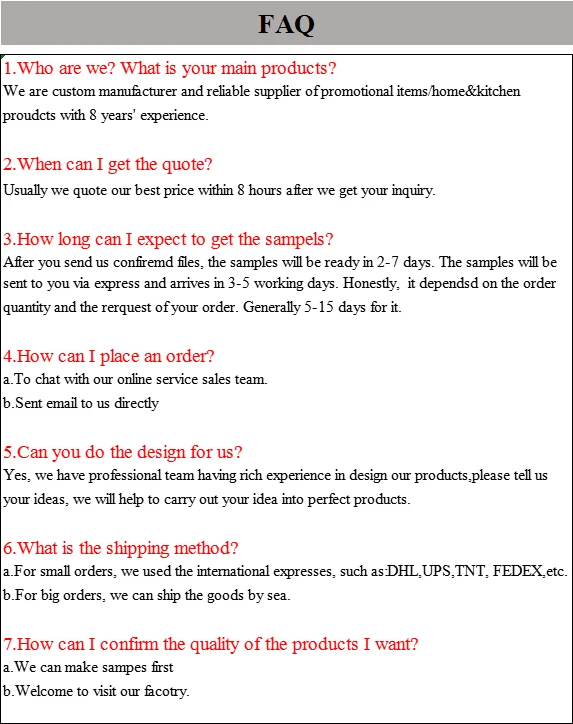 FAQ

1.Who are we? What is your main products?
We are custom manufacturer and reliable supplier of promotional items/home&kitchen proudcts with 8 years' experience.

2.When can I get the quote?
Usually we quote our best price within 8 hours after we get your inquiry.

3.How long can I expect to get the sampels?
After you send us confiremd files, the samples will be ready in 2-7 days. The samples will be sent to you via express and arrives in 3-5 working days. Honestly, it dependsd on the order quantity and the rerquest of your order. Generally 5-15 days for it.

4.How can I place an order?
a.To chat with our online service sales team.
b.Sent email to us directly

5.Can you do the design for us?
Yes, we have professional team having rich experience in design our products,please tell us your ideas, we will help to carry out your idea into perfect products.

6.What is the shipping method?
a.For small orders, we used the international expresses, such as:DHL,UPS,TNT, FEDEX,etc.
b.For big orders, we can ship the goods by sea.

7.How can I confirm the quality of the products I want?
a.We can make sampes first
b.Welcome to visit our facotry.